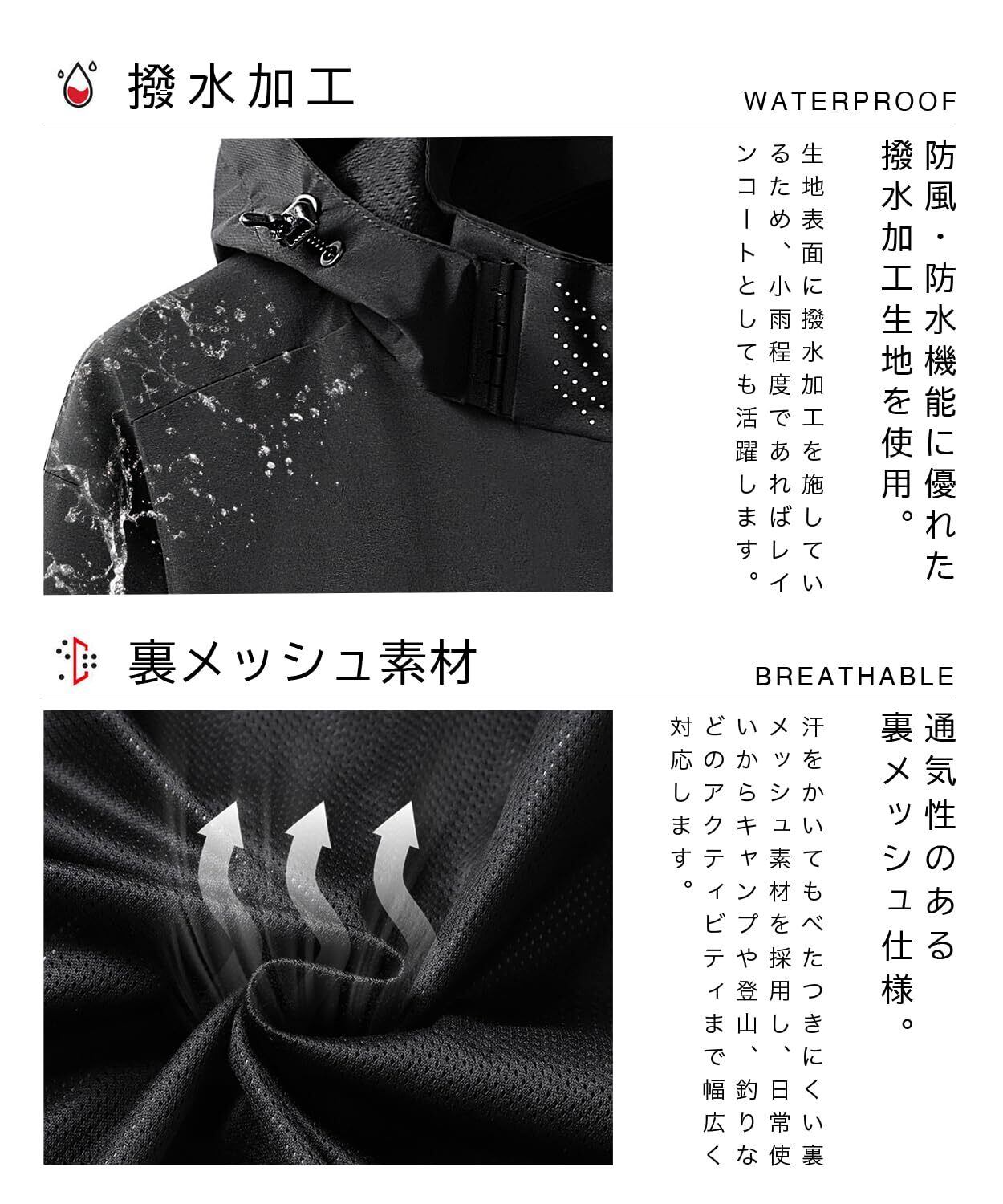 撥水加工

WATERPROOF

防風・防水機能に優れた撥水加工生地を使用。

生地表面に撥水加工を施しているため、小雨程度であればレインコートとしても活躍します。

裏メッシュ素材

BREATHABLE

通気性のある裏メッシュ仕様。

汗をかいてもべたつきにくい裏メッシュ素材を採用し、日常使いからキャンプや登山、釣りなどのアクティビティまで幅広く対応します。